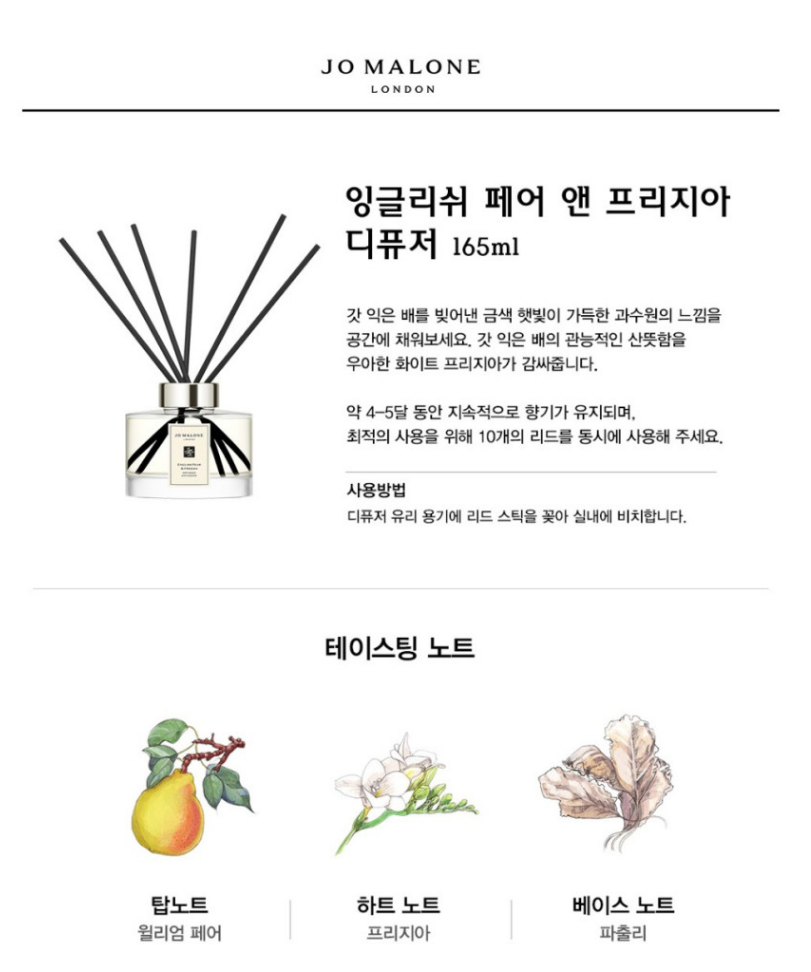 JO MALONE
LONDON

잉글리쉬 페어 앤 프리지아 디퓨저 165ml

갓 익은 배를 빚어낸 금색 햇빛이 가득한 과수원의 느낌을 공간에 채워보세요. 갓 익은 배의 관능적인 산뜻함을 우아한 화이트 프리지아가 감싸줍니다.

약 4-5달 동안 지속적으로 향기가 유지되며, 최적의 사용을 위해 10개의 리드를 동시에 사용해 주세요.

사용방법
디퓨저 유리 용기에 리드 스틱을 꽂아 실내에 비치합니다.

테이스팅 노트

탑노트
윌리엄 페어

하트 노트
프리지아

베이스 노트
파출리